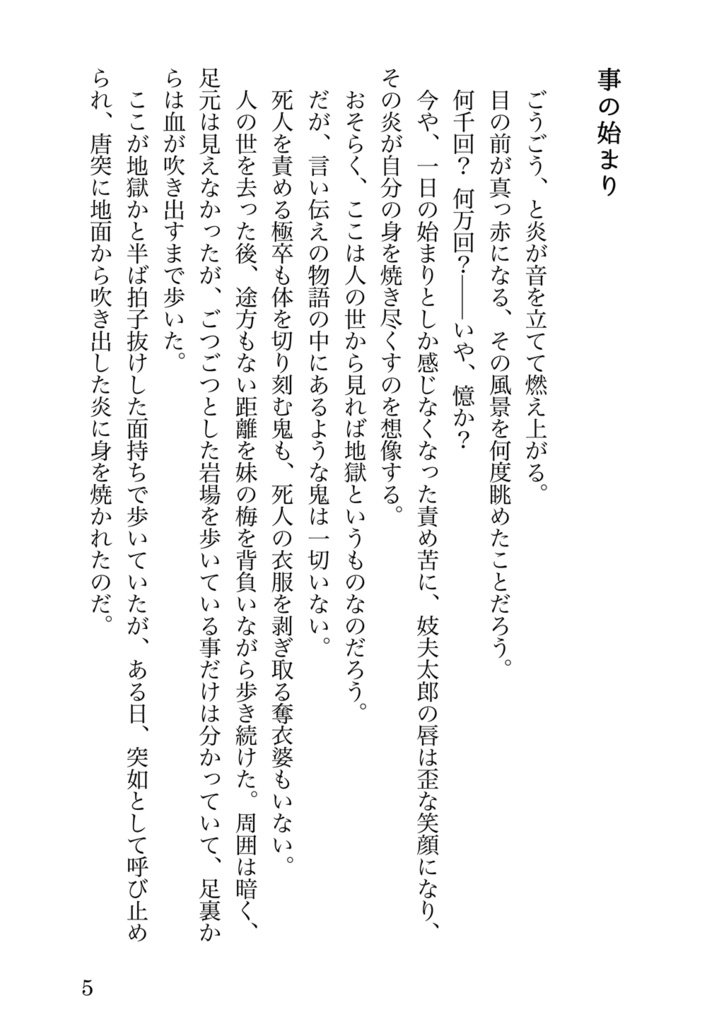 事の始まり

ごうごう、と炎が音を立てて燃え上がる。

目の前が真っ赤になる、その風景を何度眺めたことだろう。

何千回？　何万回？――いや、億か？

今や、一日の始まりとしか感じなくなった責め苦に、妓夫太郎の唇は歪な笑顔になり、その炎が自分の身を焼き尽くすのを想像する。

おそらく、ここは人の世から見れば地獄というものなのだろう。

だが、言い伝えの物語の中にあるような鬼は一切いない。

死人を責める極卒も体を切り刻む鬼も、死人の衣服を剥ぎ取る奪衣婆もいない。

人の世を去った後、途方もない距離を妹の梅を背負いながら歩き続けた。周囲は暗く、足元は見えなかったが、ごつごつとした岩場を歩いている事だけは分かっていて、足裏からは血が吹き出すまで歩いた。

ここが地獄かと半ば拍子抜けした面持ちで歩いていたが、ある日、突如として呼び止められ、唐突に地面から吹き出した炎に身を焼かれたのだ。

5